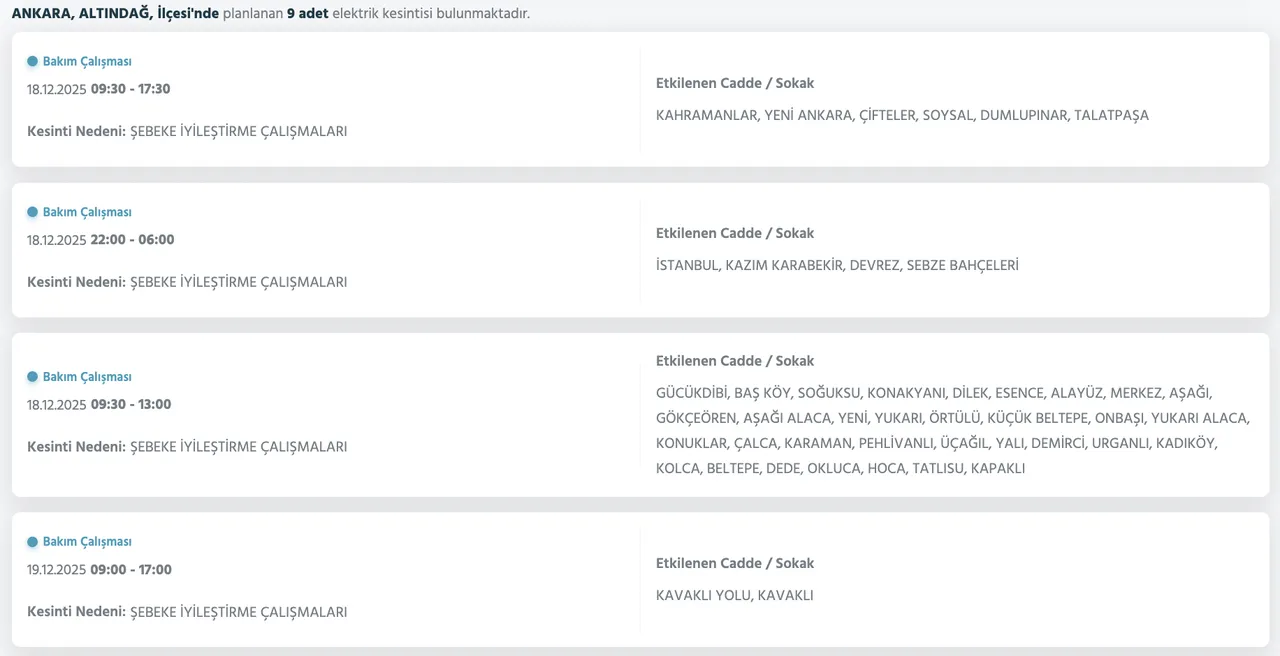 ANKARA, ALTINDAĞ, İlçesi'nde planlanan 9 adet elektrik kesintisi bulunmaktadır.

Bakım Çalışması
18.12.2025 09:30 - 17:30
Kesinti Nedeni: ŞEBEKE İYİLEŞTİRME ÇALIŞMALARI

Etkilenen Cadde / Sokak
KAHRAMANLAR, YENİ ANKARA, ÇİFTELER, SOYSAL, DUMLUPINAR, TALATPAŞA

Bakım Çalışması
18.12.2025 22:00 - 06:00
Kesinti Nedeni: ŞEBEKE İYİLEŞTİRME ÇALIŞMALARI

Etkilenen Cadde / Sokak
İSTANBUL, KAZIM KARABEKİR, DEVREZ, SEBZE BAHÇELERİ

Bakım Çalışması
18.12.2025 09:30 - 13:00
Kesinti Nedeni: ŞEBEKE İYİLEŞTİRME ÇALIŞMALARI

Etkilenen Cadde / Sokak
GÜCÜKDİBİ, BAŞ KÖY, SOĞUKSU, KONAKYANI, DİLEK, ESENCE, ALAYÜZ, MERKEZ, AŞAĞI, GÖKÇEÖREN, AŞAĞI ALACA, YENİ, YUKARI, ÖRTÜLÜ, KÜÇÜK BELTEPE, ONBAŞI, YUKARI ALACA, KONUKLAR, ÇALCA, KARAMAN, PEHLİVANLI, ÜÇAĞIL, YALI, DEMİRCİ, URGANLI, KADIKÖY, KOLCA, BELTEPE, DEDE, OKLUCA, HOCA, TATLISU, KAPAKLI

Bakım Çalışması
19.12.2025 09:00 - 17:00
Kesinti Nedeni: ŞEBEKE İYİLEŞTİRME ÇALIŞMALARI

Etkilenen Cadde / Sokak
KAVAKLI YOLU, KAVAKLI